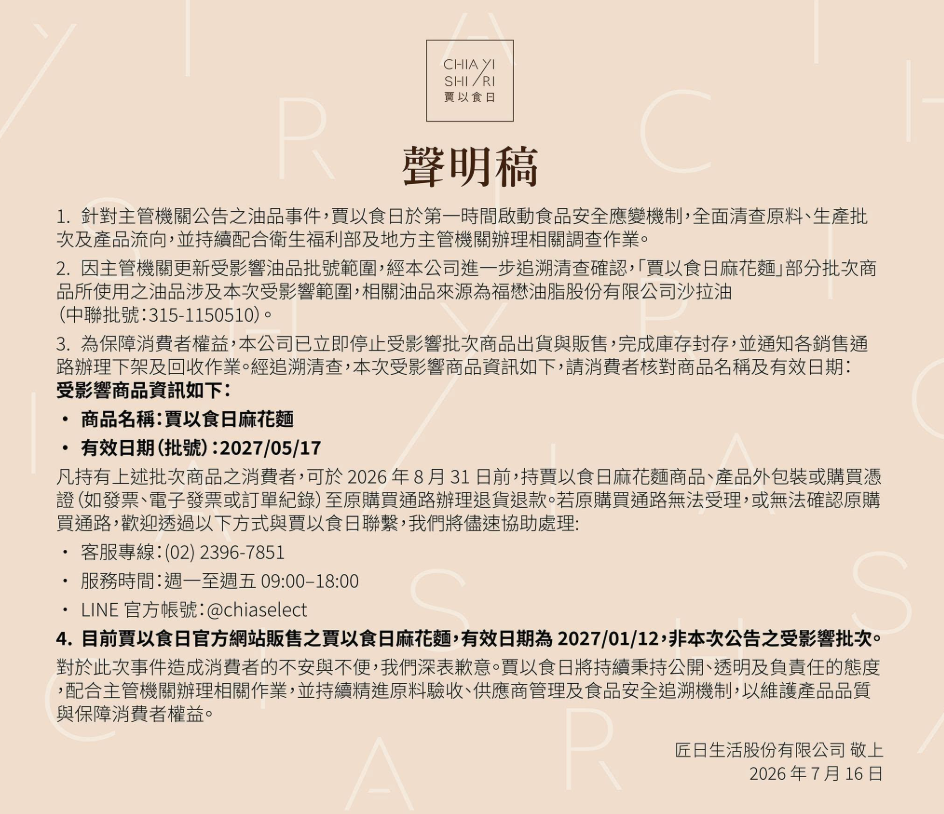 CHIA YI
SHI RI
賈以食日

聲明稿

1. 針對主管機關公告之油品事件，賈以食日於第一時間啟動食品安全應變機制，全面清查原料、生產批次及產品流向，並持續配合衛生福利部及地方主管機關辦理相關調查作業。

2. 因主管機關更新受影響油品批號範圍，經本公司進一步追溯清查確認，「賈以食日麻花麵」部分批次商品所使用之油品涉及本次受影響範圍，相關油品來源為福懋油脂股份有限公司沙拉油（中聯批號：315-1150510）。

3. 為保障消費者權益，本公司已立即停止受影響批次商品出貨與販售，完成庫存封存，並通知各銷售通路辦理下架及回收作業。經追溯清查，本次受影響商品資訊如下，請消費者核對商品名稱及有效日期：
受影響商品資訊如下：
• 商品名稱：賈以食日麻花麵
• 有效日期（批號）：2027/05/17
凡持有上述批次商品之消費者，可於 2026 年 8 月 31 日前，持賈以食日麻花麵商品、產品外包裝或購買憑證（如發票、電子發票或訂單紀錄）至原購買通路辦理退貨退款。若原購買通路無法受理，或無法確認原購買通路，歡迎透過以下方式與賈以食日聯繫，我們將儘速協助處理:
• 客服專線：(02) 2396-7851
• 服務時間：週一至週五 09:00–18:00
• LINE 官方帳號：@chiaselect

4. 目前賈以食日官方網站販售之賈以食日麻花麵，有效日期為 2027/01/12，非本次公告之受影響批次。

對於此次事件造成消費者的不安與不便，我們深表歉意。賈以食日將持續秉持公開、透明及負責任的態度，配合主管機關辦理相關作業，並持續精進原料驗收、供應商管理及食品安全追溯機制，以維護產品品質與保障消費者權益。

匠日生活股份有限公司 敬上
2026 年 7 月 16 日